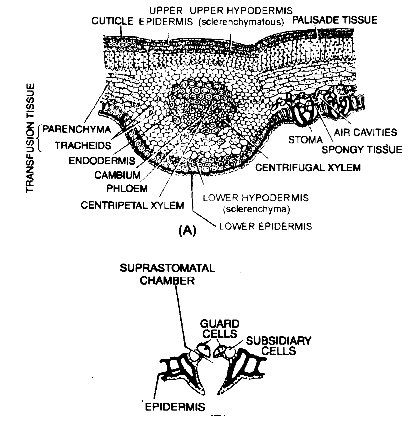 CUTICLE
UPPER EPIDERMIS
UPPER HYPODERMIS (sclerenchymatous)
PALISADE TISSUE
TRANSFUSION TISSUE
PARENCHYMA
TRACHEIDS
ENDODERMIS
CAMBIUM
PHLOEM
CENTRIPETAL XYLEM
STOMA
AIR CAVITIES
SPONGY TISSUE
CENTRIFUGAL XYLEM
LOWER HYPODERMIS (sclerenchyma)
LOWER EPIDERMIS
(A)

SUPRASTOMATAL CHAMBER
GUARD CELLS
SUBSIDIARY CELLS
EPIDERMIS